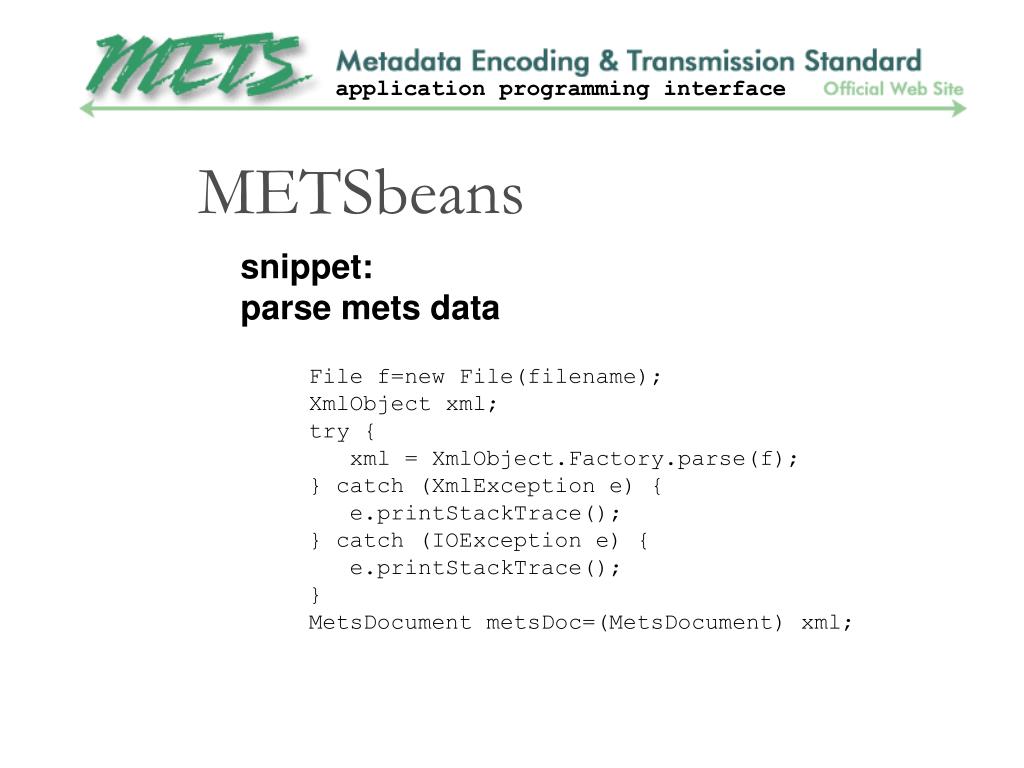 METS Metadata Encoding & Transmission Standard
application programming interface
Official Web Site

METSbeans

snippet:
parse mets data

File f=new File(filename);
XmlObject xml;
try {
   xml = XmlObject.Factory.parse(f);
} catch (XmlException e) {
   e.printStackTrace();
} catch (IOException e) {
   e.printStackTrace();
}
MetsDocument metsDoc=(MetsDocument) xml;